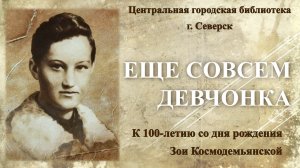 Центральная городская библиотека
г. Северск

ЕЩЕ СОВСЕМ ДЕВЧОНКА

К 100-летию со дня рождения
Зои Космодемьянской